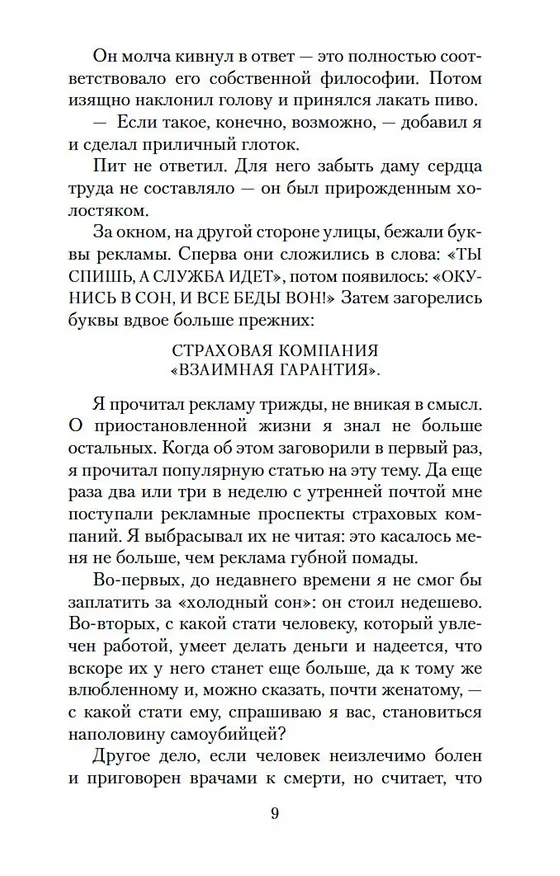 Он молча кивнул в ответ — это полностью соответствовало его собственной философии. Потом изящно наклонил голову и принялся лакать пиво.

— Если такое, конечно, возможно, — добавил я и сделал приличный глоток.

Пит не ответил. Для него забыть даму сердца труда не составляло — он был прирожденным холостяком.

За окном, на другой стороне улицы, бежали буквы рекламы. Сперва они сложились в слова: «ТЫ СПИШЬ, А СЛУЖБА ИДЕТ», потом появилось: «ОКУНИСЬ В СОН, И ВСЕ БЕДЫ ВОН!» Затем загорелись буквы вдвое больше прежних:

СТРАХОВАЯ КОМПАНИЯ
«ВЗАИМНАЯ ГАРАНТИЯ».

Я прочитал рекламу трижды, не вникая в смысл. О приостановленной жизни я знал не больше остальных. Когда об этом заговорили в первый раз, я прочитал популярную статью на эту тему. Да еще раза два или три в неделю с утренней почтой мне поступали рекламные проспекты страховых компаний. Я выбрасывал их не читая: это касалось меня не больше, чем реклама губной помады.

Во-первых, до недавнего времени я не смог бы заплатить за «холодный сон»: он стоил недешево. Во-вторых, с какой стати человеку, который увлечен работой, умеет делать деньги и надеется, что вскоре их у него станет еще больше, да к тому же влюбленному и, можно сказать, почти женатому, — с какой стати ему, спрашиваю я вас, становиться наполовину самоубийцей?

Другое дело, если человек неизлечимо болен и приговорен врачами к смерти, но считает, что

9